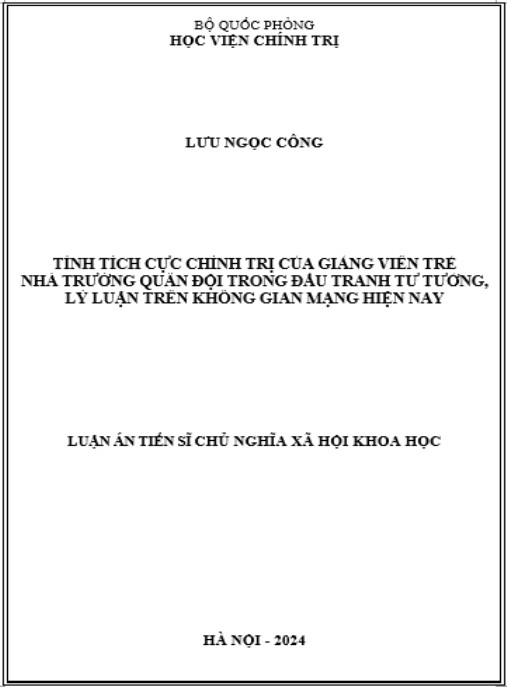 BỘ QUỐC PHÒNG
HỌC VIỆN CHÍNH TRỊ

LƯU NGỌC CÔNG

TÍNH TÍCH CỰC CHÍNH TRỊ CỦA GIẢNG VIÊN TRẺ NHÀ TRƯỜNG QUÂN ĐỘI TRONG ĐẤU TRANH TƯ TƯỞNG, LÝ LUẬN TRÊN KHÔNG GIAN MẠNG HIỆN NAY

LUẬN ÁN TIẾN SĨ CHỦ NGHĨA XÃ HỘI KHOA HỌC

HÀ NỘI - 2024